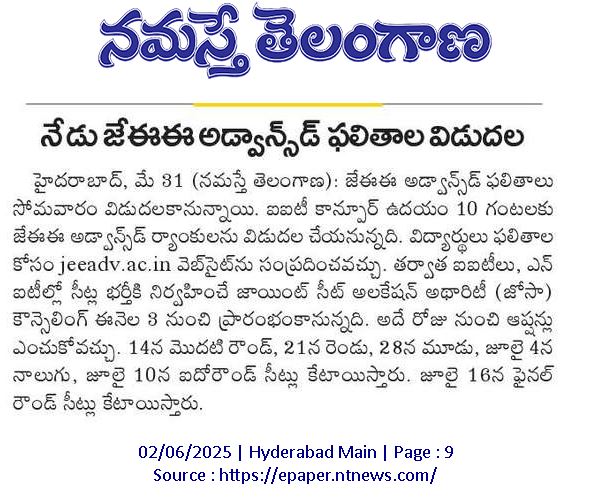 నమస్తే తెలంగాణ

నేడు జేఈఈ అడ్వాన్స్‌డ్ ఫలితాల విడుదల

హైదరాబాద్, మే 31 (నమస్తే తెలంగాణ): జేఈఈ అడ్వాన్స్‌డ్ ఫలితాలు సోమవారం విడుదలకానున్నాయి. ఐఐటీ కాన్పూర్ ఉదయం 10 గంటలకు జేఈఈ అడ్వాన్స్‌డ్ ర్యాంకులను విడుదల చేయనున్నది. విద్యార్థులు ఫలితాల కోసం jeeadv.ac.in వెబ్‌సైట్‌ను సంప్రదించవచ్చు. తర్వాత ఐఐటీలు, ఎన్ ఐటీల్లో సీట్ల భర్తీకి నిర్వహించే జాయింట్ సీట్ అలకేషన్ అథారిటీ (జోసా) కౌన్సెలింగ్ ఈనెల 3 నుంచి ప్రారంభంకానున్నది. అదే రోజు నుంచి ఆప్షన్లు ఎంచుకోవచ్చు. 14న మొదటి రౌండ్, 21న రెండు, 28న మూడు, జూలై 4న నాలుగు, జూలై 10న ఐదోరౌండ్ సీట్లు కేటాయిస్తారు. జూలై 16న ఫైనల్ రౌండ్ సీట్లు కేటాయిస్తారు.

02/06/2025 | Hyderabad Main | Page : 9
Source : https://epaper.ntnews.com/